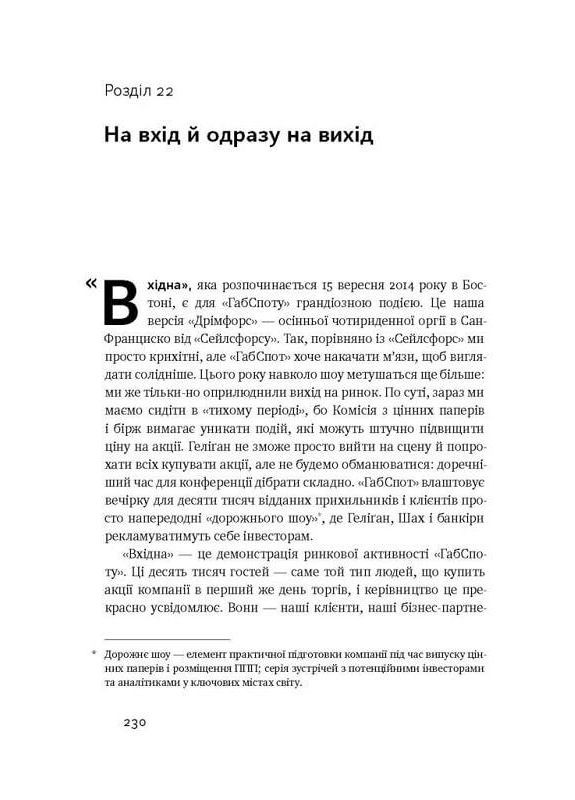 Розділ 22

На вхід й одразу на вихід

«Вхідна», яка розпочинається 15 вересня 2014 року в Бостоні, є для «ГабСпоту» грандіозною подією. Це наша версія «Дрімфорс» — осінньої чотириденної оргії в Сан-Франциско від «Сейлсфорсу». Так, порівняно із «Сейлсфорс» ми просто крихітні, але «ГабСпот» хоче накачати м'язи, щоб виглядати солідніше. Цього року навколо шоу метушаться ще більше: ми же тільки-но оприлюднили вихід на ринок. По суті, зараз ми маємо сидіти в «тихому періоді», бо Комісія з цінних паперів і бірж вимагає уникати подій, які можуть штучно підвищити ціну на акції. Геліган не зможе просто вийти на сцену й попрохати всіх купувати акції, але не будемо обманюватися: доречніший час для конференції дібрати складно. «ГабСпот» влаштовує вечірку для десяти тисяч відданих прихильників і клієнтів просто напередодні «дорожнього шоу»*, де Геліган, Шах і банкіри рекламуватимуть себе інвесторам.

«Вхідна» — це демонстрація ринкової активності «ГабСпоту». Ці десять тисяч гостей — саме той тип людей, що купить акції компанії в перший же день торгів, і керівництво це прекрасно усвідомлює. Вони — наші клієнти, наші бізнес-партне-

* Дорожнє шоу — елемент практичної підготовки компанії під час випуску цінних паперів і розміщення ППП; серія зустрічей з потенційними інвесторами та аналітиками у ключових містах світу.

230